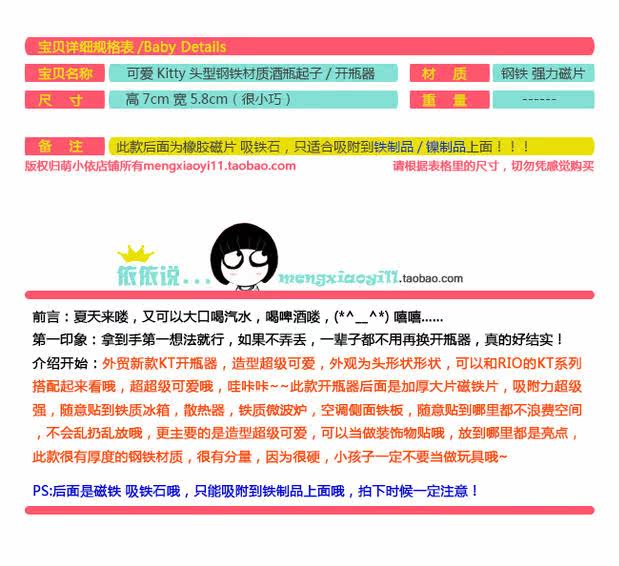 宝贝详细规格表 /Baby Details

| 宝贝名称 | 可爱 Kitty 头型钢铁材质酒瓶起子 / 开瓶器 | 材　质 | 钢铁 强力磁片 |
|---|---|---|---|
| 尺　寸 | 高 7cm 宽 5.8cm（很小巧） | 重　量 | ------ |

备　注　此款后面为橡胶磁片 吸铁石，只适合吸附到铁制品 / 镍制品上面！！！

版权归萌小依店铺所有mengxiaoyi11.taobao.com

请根据表格里的尺寸，切勿凭感觉购买

依依说...

mengxiaoyi11.taobao.com

前言：夏天来喽，又可以大口喝汽水，喝啤酒喽，(*^__^*) 嘻嘻......

第一印象：拿到手第一想法就行，如果不弄丢，一辈子都不用再换开瓶器，真的好结实！

介绍开始：外贸新款KT开瓶器，造型超级可爱，外观为头形状形状，可以和RIO的KT系列搭配起来看哦，超超级可爱哦，哇咔咔~~此款开瓶器后面是加厚大片磁铁片，吸附力超级强，随意贴到铁质冰箱，散热器，铁质微波炉，空调侧面铁板，随意贴到哪里都不浪费空间，不会乱扔乱放哦，更主要的是造型超级可爱，可以当做装饰物贴哦，放到哪里都是亮点，此款很有厚度的钢铁材质，很有分量，因为很硬，小孩子一定不要当做玩具哦~

PS:后面是磁铁 吸铁石哦，只能吸附到铁制品上面哦，拍下时候一定注意！